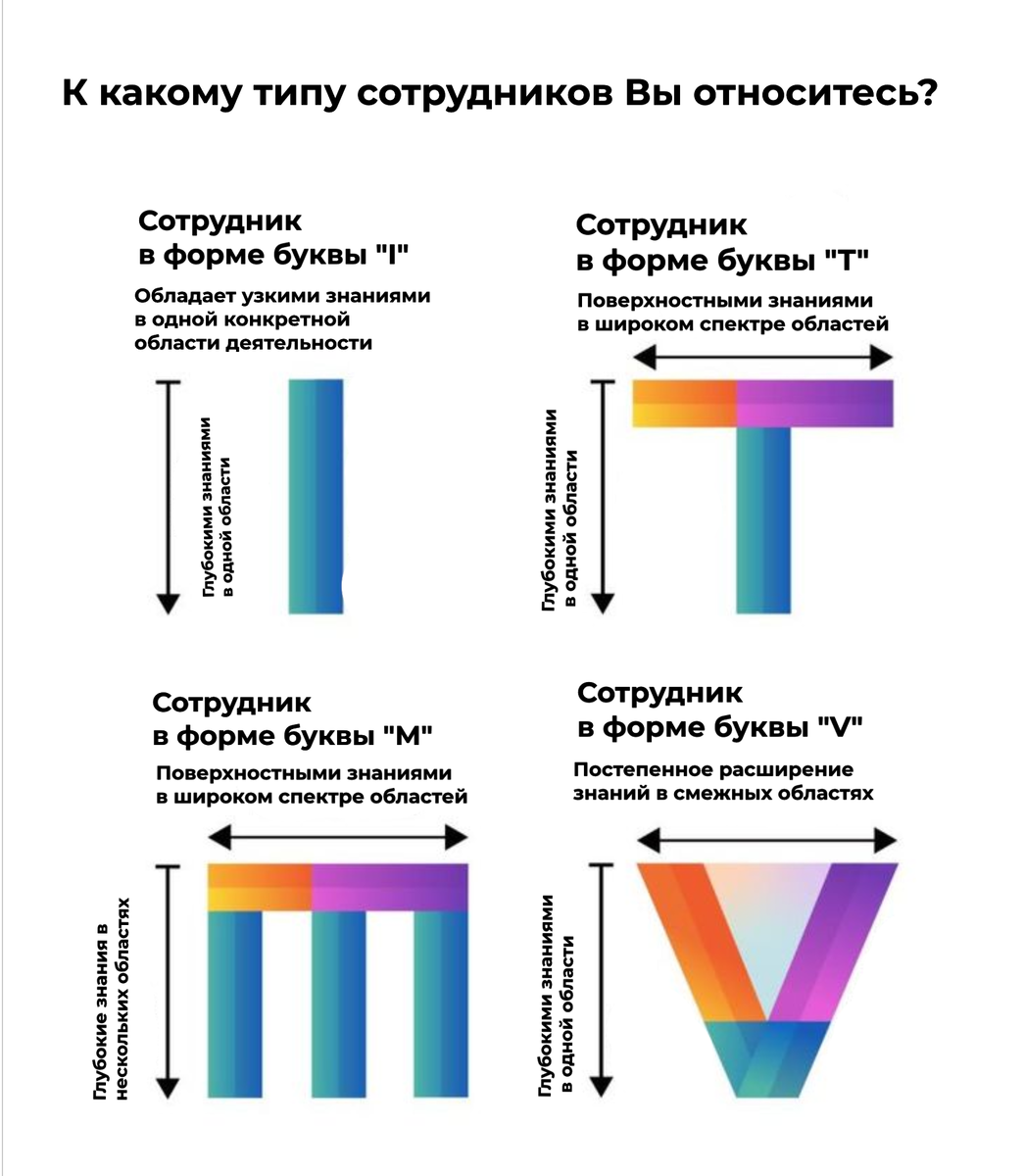 К какому типу сотрудников Вы относитесь?

Сотрудник в форме буквы "I"

Обладает узкими знаниями в одной конкретной области деятельности

Глубокими знаниями в одной области

Сотрудник в форме буквы "T"

Поверхностными знаниями в широком спектре областей

Глубокими знаниями в одной области

Сотрудник в форме буквы "M"

Поверхностными знаниями в широком спектре областей

Глубокие знания в нескольких областях

Сотрудник в форме буквы "V"

Постепенное расширение знаний в смежных областях

Глубокими знаниями в одной области